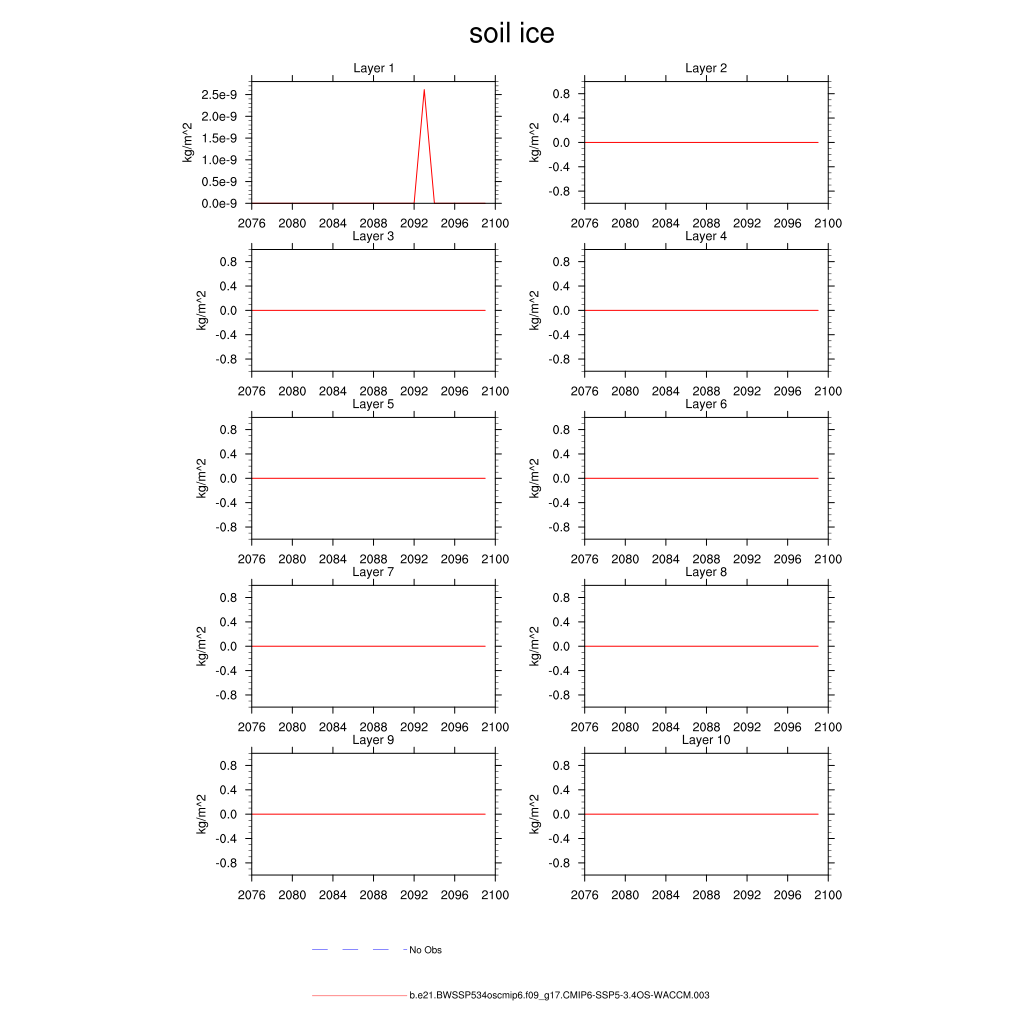 soil ice

Layer 1
kg/m^2
2.5e-9
2.0e-9
1.5e-9
1.0e-9
0.5e-9
0.0e-9
2076 2080 2084 2088 2092 2096 2100

Layer 2
kg/m^2
0.8
0.4
0.0
-0.4
-0.8
2076 2080 2084 2088 2092 2096 2100

Layer 3
kg/m^2
0.8
0.4
0.0
-0.4
-0.8
2076 2080 2084 2088 2092 2096 2100

Layer 4
kg/m^2
0.8
0.4
0.0
-0.4
-0.8
2076 2080 2084 2088 2092 2096 2100

Layer 5
kg/m^2
0.8
0.4
0.0
-0.4
-0.8
2076 2080 2084 2088 2092 2096 2100

Layer 6
kg/m^2
0.8
0.4
0.0
-0.4
-0.8
2076 2080 2084 2088 2092 2096 2100

Layer 7
kg/m^2
0.8
0.4
0.0
-0.4
-0.8
2076 2080 2084 2088 2092 2096 2100

Layer 8
kg/m^2
0.8
0.4
0.0
-0.4
-0.8
2076 2080 2084 2088 2092 2096 2100

Layer 9
kg/m^2
0.8
0.4
0.0
-0.4
-0.8
2076 2080 2084 2088 2092 2096 2100

Layer 10
kg/m^2
0.8
0.4
0.0
-0.4
-0.8
2076 2080 2084 2088 2092 2096 2100

No Obs

b.e21.BWSSP534oscmip6.f09_g17.CMIP6-SSP5-3.4OS-WACCM.003